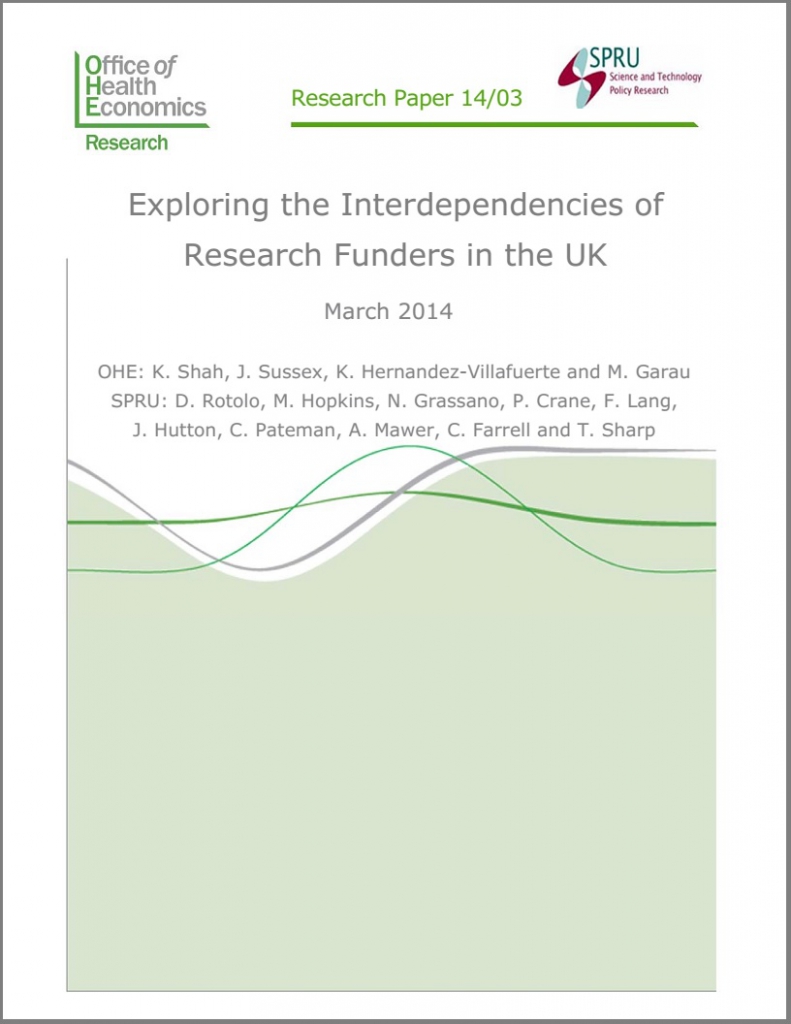 Office of Health Economics
Research

Research Paper 14/03

SPRU
Science and Technology Policy Research

Exploring the Interdependencies of Research Funders in the UK

March 2014

OHE: K. Shah, J. Sussex, K. Hernandez-Villafuerte and M. Garau
SPRU: D. Rotolo, M. Hopkins, N. Grassano, P. Crane, F. Lang, J. Hutton, C. Pateman, A. Mawer, C. Farrell and T. Sharp